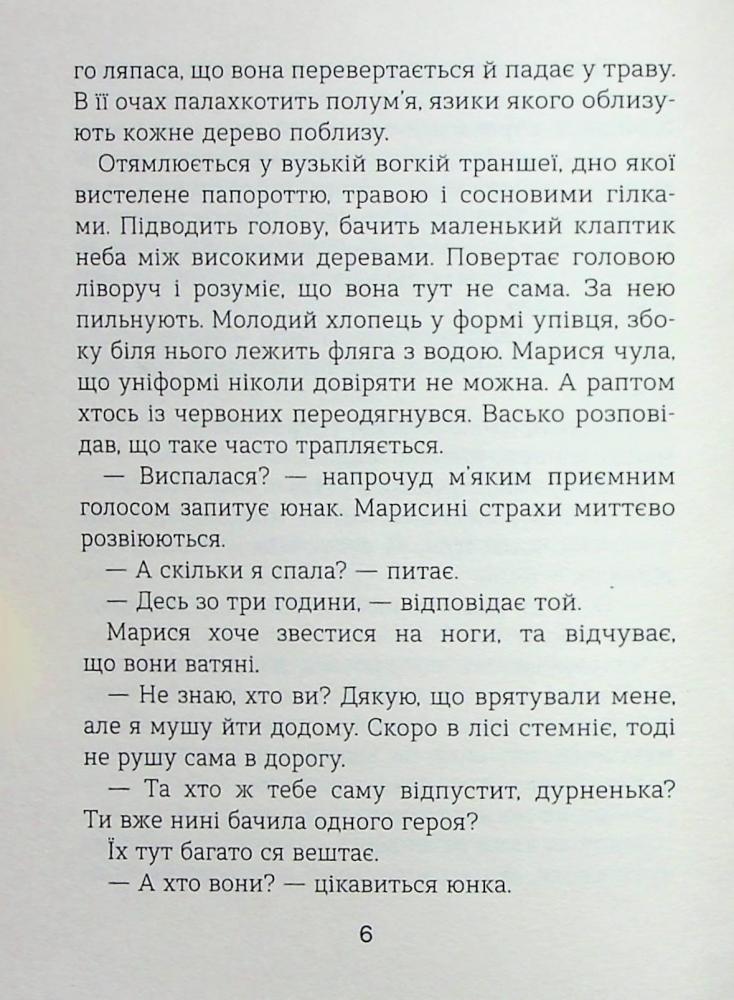 го ляпаса, що вона перевертається й падає у траву. В її очах палахкотить полум'я, язики якого облизують кожне дерево поблизу.

Отямлюється у вузькій вогкій траншеї, дно якої вистелене папороттю, травою і сосновими гілками. Підводить голову, бачить маленький клаптик неба між високими деревами. Повертає головою ліворуч і розуміє, що вона тут не сама. За нею пильнують. Молодий хлопець у формі упівця, збоку біля нього лежить фляга з водою. Марися чула, що уніформі ніколи довіряти не можна. А раптом хтось із червоних переодягнувся. Васько розповідав, що таке часто трапляється.

— Виспалася? — напрочуд м'яким приємним голосом запитує юнак. Марисині страхи миттєво розвіюються.

— А скільки я спала? — питає.

— Десь зо три години, — відповідає той.

Марися хоче звестися на ноги, та відчуває, що вони ватяні.

— Не знаю, хто ви? Дякую, що врятували мене, але я мушу йти додому. Скоро в лісі стемніє, тоді не рушу сама в дорогу.

— Та хто ж тебе саму відпустит, дурненька? Ти вже нині бачила одного героя?

Їх тут багато ся вештає.

— А хто вони? — цікавиться юнка.

6